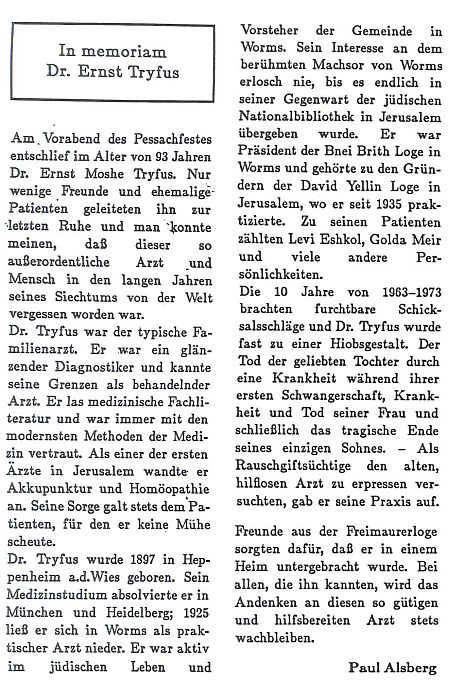 In memoriam
Dr. Ernst Tryfus

Am Vorabend des Pessachfestes entschlief im Alter von 93 Jahren Dr. Ernst Moshe Tryfus. Nur wenige Freunde und ehemalige Patienten geleiteten ihn zur letzten Ruhe und man konnte meinen, daß dieser so außerordentliche Arzt und Mensch in den langen Jahren seines Siechtums von der Welt vergessen worden war.
Dr. Tryfus war der typische Familienarzt. Er war ein glänzender Diagnostiker und kannte seine Grenzen als behandelnder Arzt. Er las medizinische Fachliteratur und war immer mit den modernsten Methoden der Medizin vertraut. Als einer der ersten Ärzte in Jerusalem wandte er Akkupunktur und Homöopathie an. Seine Sorge galt stets dem Patienten, für den er keine Mühe scheute.
Dr. Tryfus wurde 1897 in Heppenheim a.d.Wies geboren. Sein Medizinstudium absolvierte er in München und Heidelberg; 1925 ließ er sich in Worms als praktischer Arzt nieder. Er war aktiv im jüdischen Leben und Vorsteher der Gemeinde in Worms. Sein Interesse an dem berühmten Machsor von Worms erlosch nie, bis es endlich in seiner Gegenwart der jüdischen Nationalbibliothek in Jerusalem übergeben wurde. Er war Präsident der Bnei Brith Loge in Worms und gehörte zu den Gründern der David Yellin Loge in Jerusalem, wo er seit 1935 praktizierte. Zu seinen Patienten zählten Levi Eshkol, Golda Meir und viele andere Persönlichkeiten.
Die 10 Jahre von 1963–1973 brachten furchtbare Schicksalsschläge und Dr. Tryfus wurde fast zu einer Hiobsgestalt. Der Tod der geliebten Tochter durch eine Krankheit während ihrer ersten Schwangerschaft, Krankheit und Tod seiner Frau und schließlich das tragische Ende seines einzigen Sohnes. – Als Rauschgiftsüchtige den alten, hilflosen Arzt zu erpressen versuchten, gab er seine Praxis auf.

Freunde aus der Freimaurerloge sorgten dafür, daß er in einem Heim untergebracht wurde. Bei allen, die ihn kannten, wird das Andenken an diesen so gütigen und hilfsbereiten Arzt stets wachbleiben.

Paul Alsberg